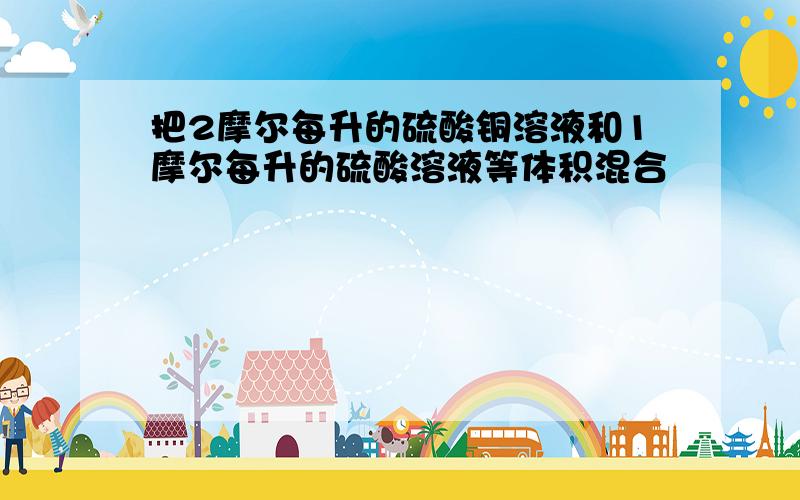 把2摩尔每升的硫酸铜溶液和1摩尔每升的硫酸溶液等体积混合